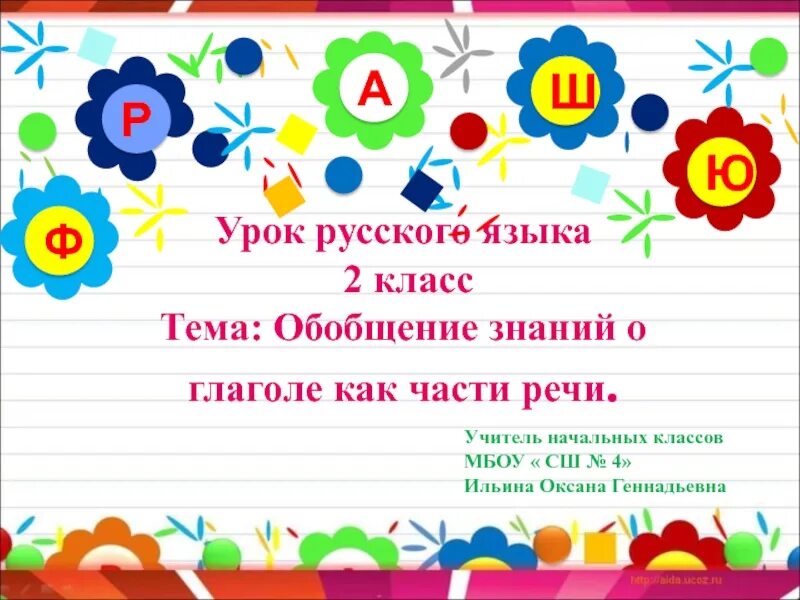 Р
А
Ш
Ю
Ф

Урок русского языка
2 класс
Тема: Обобщение знаний о глаголе как части речи.

Учитель начальных классов
МБОУ « СШ № 4»
Ильина Оксана Геннадьевна

http://aida.ucoz.ru